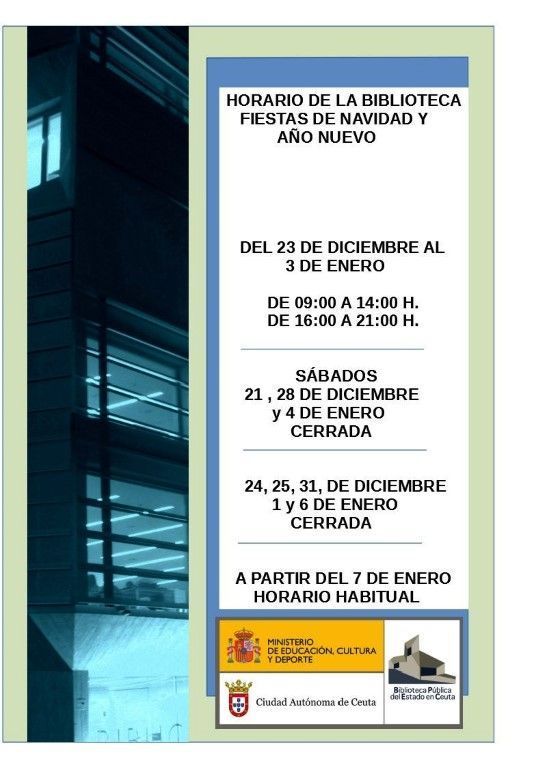 HORARIO DE LA BIBLIOTECA
FIESTAS DE NAVIDAD Y
AÑO NUEVO

DEL 23 DE DICIEMBRE AL
3 DE ENERO

DE 09:00 A 14:00 H.
DE 16:00 A 21:00 H.

SÁBADOS
21 , 28 DE DICIEMBRE
y 4 DE ENERO
CERRADA

24, 25, 31, DE DICIEMBRE
1 y 6 DE ENERO
CERRADA

A PARTIR DEL 7 DE ENERO
HORARIO HABITUAL

MINISTERIO
DE EDUCACIÓN, CULTURA
Y DEPORTE

Ciudad Autónoma de Ceuta

Biblioteca Pública
del Estado en Ceuta